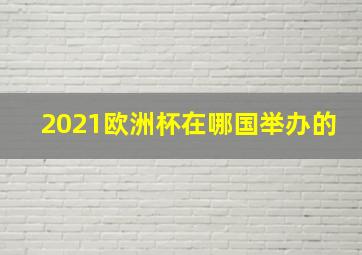 2021欧洲杯在哪国举办的